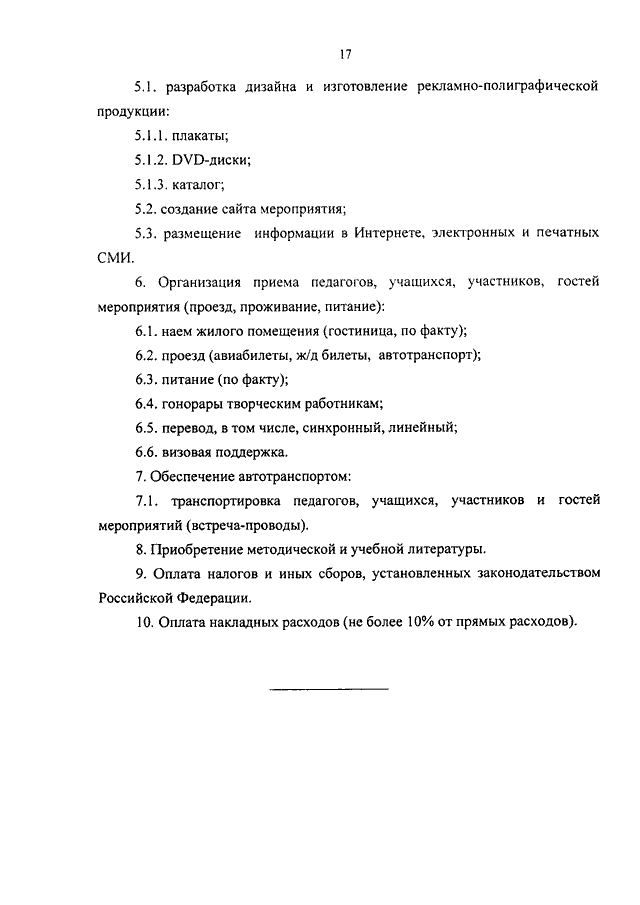 17

5.1. разработка дизайна и изготовление рекламно-полиграфической продукции:

5.1.1. плакаты;

5.1.2. DVD-диски;

5.1.3. каталог;

5.2. создание сайта мероприятия;

5.3. размещение информации в Интернете, электронных и печатных СМИ.

6. Организация приема педагогов, учащихся, участников, гостей мероприятия (проезд, проживание, питание):

6.1. наем жилого помещения (гостиница, по факту);

6.2. проезд (авиабилеты, ж/д билеты, автотранспорт);

6.3. питание (по факту);

6.4. гонорары творческим работникам;

6.5. перевод, в том числе, синхронный, линейный;

6.6. визовая поддержка.

7. Обеспечение автотранспортом:

7.1. транспортировка педагогов, учащихся, участников и гостей мероприятий (встреча-проводы).

8. Приобретение методической и учебной литературы.

9. Оплата налогов и иных сборов, установленных законодательством Российской Федерации.

10. Оплата накладных расходов (не более 10% от прямых расходов).